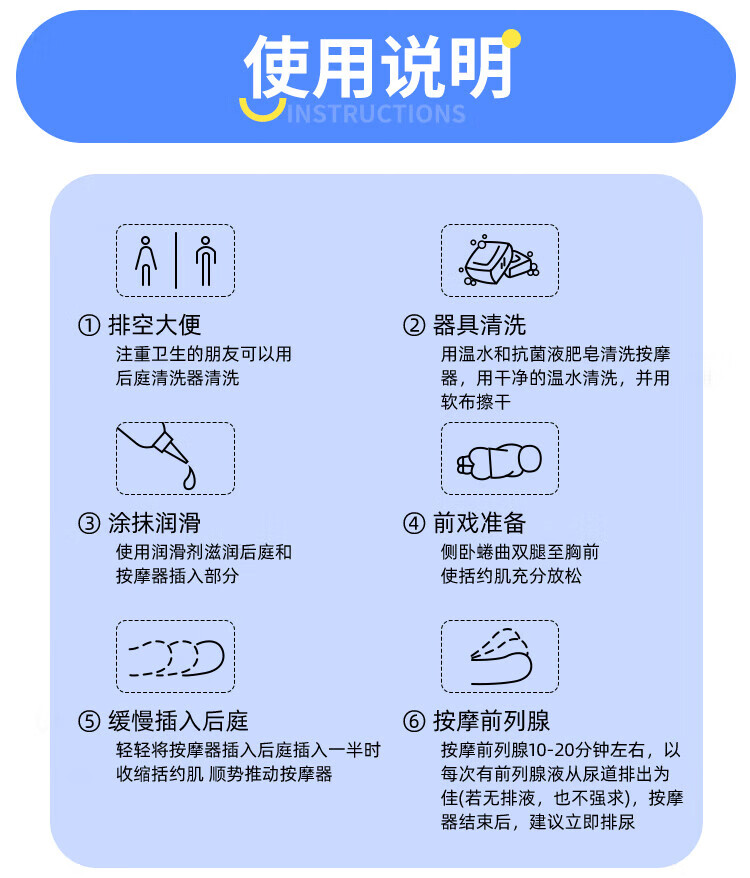 使用说明
INSTRUCTIONS

① 排空大便
注重卫生的朋友可以用后庭清洗器清洗

② 器具清洗
用温水和抗菌液肥皂清洗按摩器，用干净的温水清洗，并用软布擦干

③ 涂抹润滑
使用润滑剂滋润后庭和按摩器插入部分

④ 前戏准备
侧卧蜷曲双腿至胸前使括约肌充分放松

⑤ 缓慢插入后庭
轻轻将按摩器插入后庭插入一半时收缩括约肌 顺势推动按摩器

⑥ 按摩前列腺
按摩前列腺10-20分钟左右，以每次有前列腺液从尿道排出为佳(若无排液，也不强求)，按摩器结束后，建议立即排尿